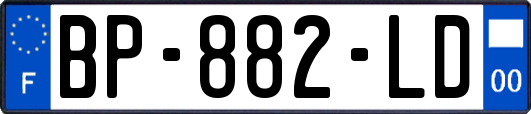 F
BP-882-LD
00